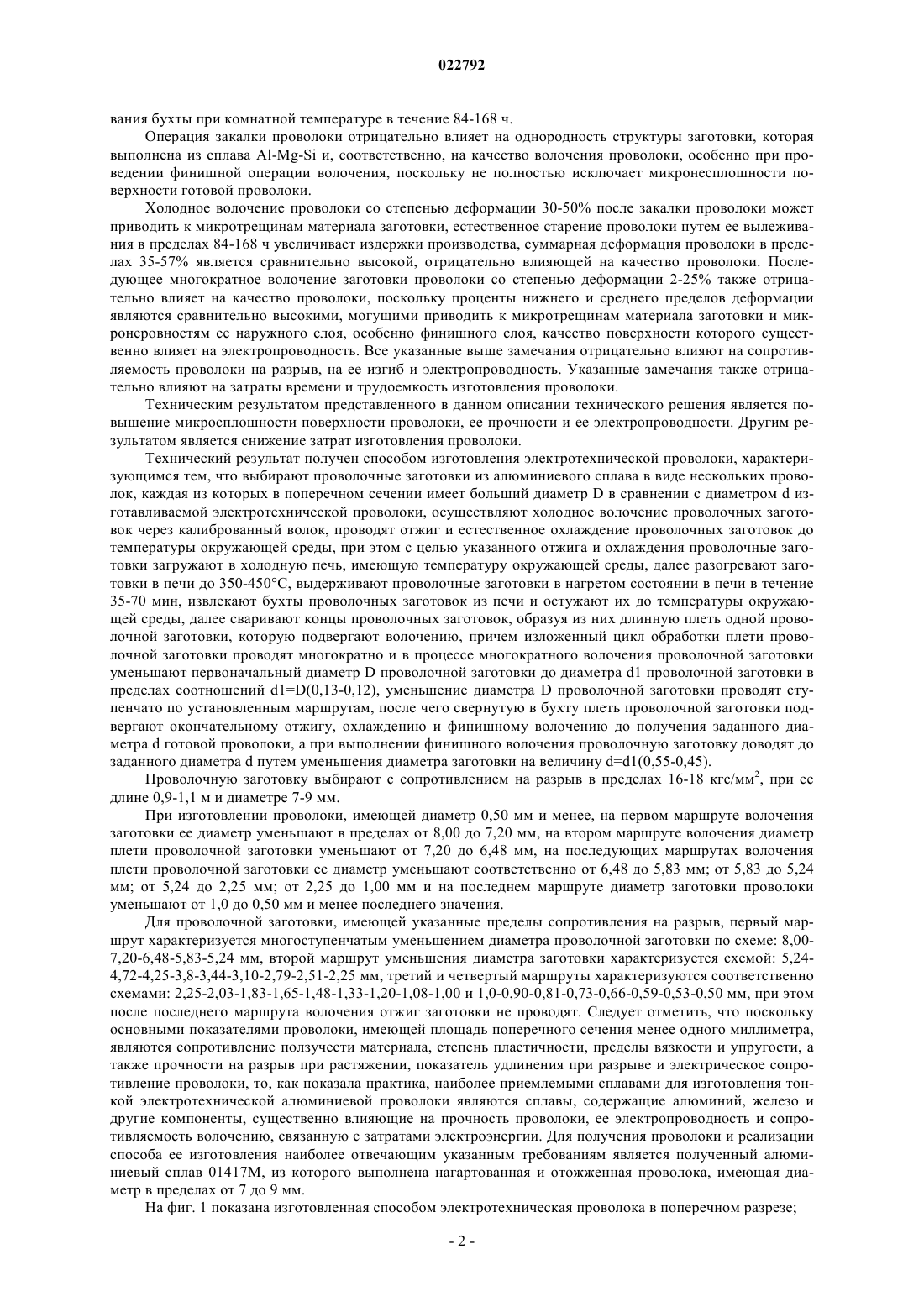 022792

вания бухты при комнатной температуре в течение 84-168 ч.

Операция закалки проволоки отрицательно влияет на однородность структуры заготовки, которая выполнена из сплава Al-Mg-Si и, соответственно, на качество волочения проволоки, особенно при проведении финишной операции волочения, поскольку не полностью исключает микронесплошности поверхности готовой проволоки.

Холодное волочение проволоки со степенью деформации 30-50% после закалки проволоки может приводить к микротрещинам материала заготовки, естественное старение проволоки путем ее вылеживания в пределах 84-168 ч увеличивает издержки производства, суммарная деформация проволоки в пределах 35-57% является сравнительно высокой, отрицательно влияющей на качество проволоки. Последующее многократное волочение заготовки проволоки со степенью деформации 2-25% также отрицательно влияет на качество проволоки, поскольку проценты нижнего и среднего пределов деформации являются сравнительно высокими, могущими приводить к микротрещинам материала заготовки и микронеровностям ее наружного слоя, особенно финишного слоя, качество поверхности которого существенно влияет на электропроводность. Все указанные выше замечания отрицательно влияют на сопротивляемость проволоки на разрыв, на ее изгиб и электропроводность. Указанные замечания также отрицательно влияют на затраты времени и трудоемкость изготовления проволоки.

Техническим результатом представленного в данном описании технического решения является повышение микросплошности поверхности проволоки, ее прочности и ее электропроводности. Другим результатом является снижение затрат изготовления проволоки.

Технический результат получен способом изготовления электротехнической проволоки, характеризующимся тем, что выбирают проволочные заготовки из алюминиевого сплава в виде нескольких проволок, каждая из которых в поперечном сечении имеет больший диаметр D в сравнении с диаметром d изготавливаемой электротехнической проволоки, осуществляют холодное волочение проволочных заготовок через калиброванный волок, проводят отжиг и естественное охлаждение проволочных заготовок до температуры окружающей среды, при этом с целью указанного отжига и охлаждения проволочные заготовки загружают в холодную печь, имеющую температуру окружающей среды, далее разогревают заготовки в печи до 350-450°С, выдерживают проволочные заготовки в нагретом состоянии в печи в течение 35-70 мин, извлекают бухты проволочных заготовок из печи и остужают их до температуры окружающей среды, далее сваривают концы проволочных заготовок, образуя из них длинную плеть одной проволочной заготовки, которую подвергают волочению, причем изложенный цикл обработки плети проволочной заготовки проводят многократно и в процессе многократного волочения проволочной заготовки уменьшают первоначальный диаметр D проволочной заготовки до диаметра d1 проволочной заготовки в пределах соотношений d1=D(0,13-0,12), уменьшение диаметра D проволочной заготовки проводят ступенчато по установленным маршрутам, после чего свернутую в бухту плеть проволочной заготовки подвергают окончательному отжигу, охлаждению и финишному волочению до получения заданного диаметра d готовой проволоки, а при выполнении финишного волочения проволочную заготовку доводят до заданного диаметра d путем уменьшения диаметра заготовки на величину d=d1(0,55-0,45).

Проволочную заготовку выбирают с сопротивлением на разрыв в пределах 16-18 кгс/мм$^2$, при ее длине 0,9-1,1 м и диаметре 7-9 мм.

При изготовлении проволоки, имеющей диаметр 0,50 мм и менее, на первом маршруте волочения заготовки ее диаметр уменьшают в пределах от 8,00 до 7,20 мм, на втором маршруте волочения диаметр плети проволочной заготовки уменьшают от 7,20 до 6,48 мм, на последующих маршрутах волочения плети проволочной заготовки ее диаметр уменьшают соответственно от 6,48 до 5,83 мм; от 5,83 до 5,24 мм; от 5,24 до 2,25 мм; от 2,25 до 1,00 мм и на последнем маршруте диаметр заготовки проволоки уменьшают от 1,0 до 0,50 мм и менее последнего значения.

Для проволочной заготовки, имеющей указанные пределы сопротивления на разрыв, первый маршрут характеризуется многоступенчатым уменьшением диаметра проволочной заготовки по схеме: 8,00-7,20-6,48-5,83-5,24 мм, второй маршрут уменьшения диаметра заготовки характеризуется схемой: 5,24-4,72-4,25-3,8-3,44-3,10-2,79-2,51-2,25 мм, третий и четвертый маршруты характеризуются соответственно схемами: 2,25-2,03-1,83-1,65-1,48-1,33-1,20-1,08-1,00 и 1,0-0,90-0,81-0,73-0,66-0,59-0,53-0,50 мм, при этом после последнего маршрута волочения отжиг заготовки не проводят. Следует отметить, что поскольку основными показателями проволоки, имеющей площадь поперечного сечения менее одного миллиметра, являются сопротивление ползучести материала, степень пластичности, пределы вязкости и упругости, а также прочности на разрыв при растяжении, показатель удлинения при разрыве и электрическое сопротивление проволоки, то, как показала практика, наиболее приемлемыми сплавами для изготовления тонкой электротехнической алюминиевой проволоки являются сплавы, содержащие алюминий, железо и другие компоненты, существенно влияющие на прочность проволоки, ее электропроводность и сопротивляемость волочению, связанную с затратами электроэнергии. Для получения проволоки и реализации способа ее изготовления наиболее отвечающим указанным требованиям является полученный алюминиевый сплав 01417М, из которого выполнена нагартованная и отожженная проволока, имеющая диаметр в пределах от 7 до 9 мм.

На фиг. 1 показана изготовленная способом электротехническая проволока в поперечном разрезе;

- 2 -